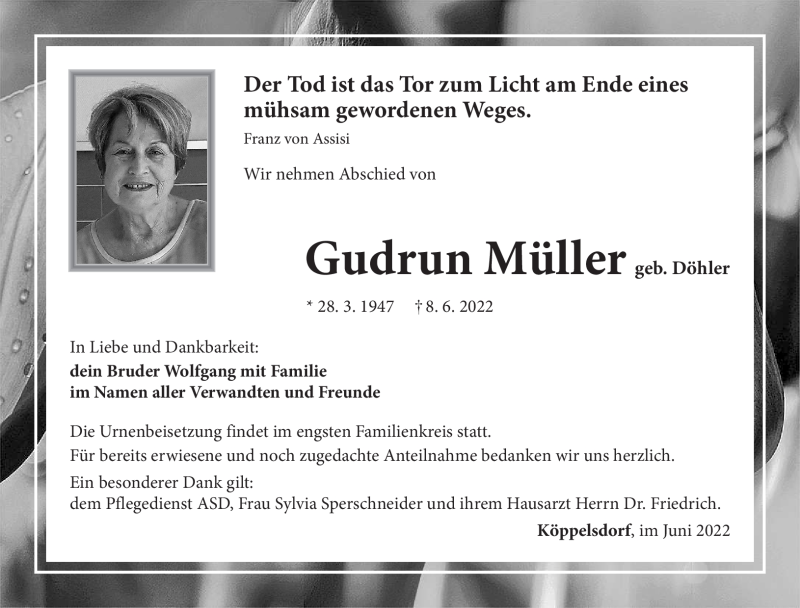 Der Tod ist das Tor zum Licht am Ende eines mühsam gewordenen Weges.
Franz von Assisi

Wir nehmen Abschied von

Gudrun Müller geb. Döhler

* 28. 3. 1947 † 8. 6. 2022

In Liebe und Dankbarkeit:
dein Bruder Wolfgang mit Familie
im Namen aller Verwandten und Freunde

Die Urnenbeisetzung findet im engsten Familienkreis statt.
Für bereits erwiesene und noch zugedachte Anteilnahme bedanken wir uns herzlich.
Ein besonderer Dank gilt:
dem Pflegedienst ASD, Frau Sylvia Sperschneider und ihrem Hausarzt Herrn Dr. Friedrich.

Köppelsdorf, im Juni 2022